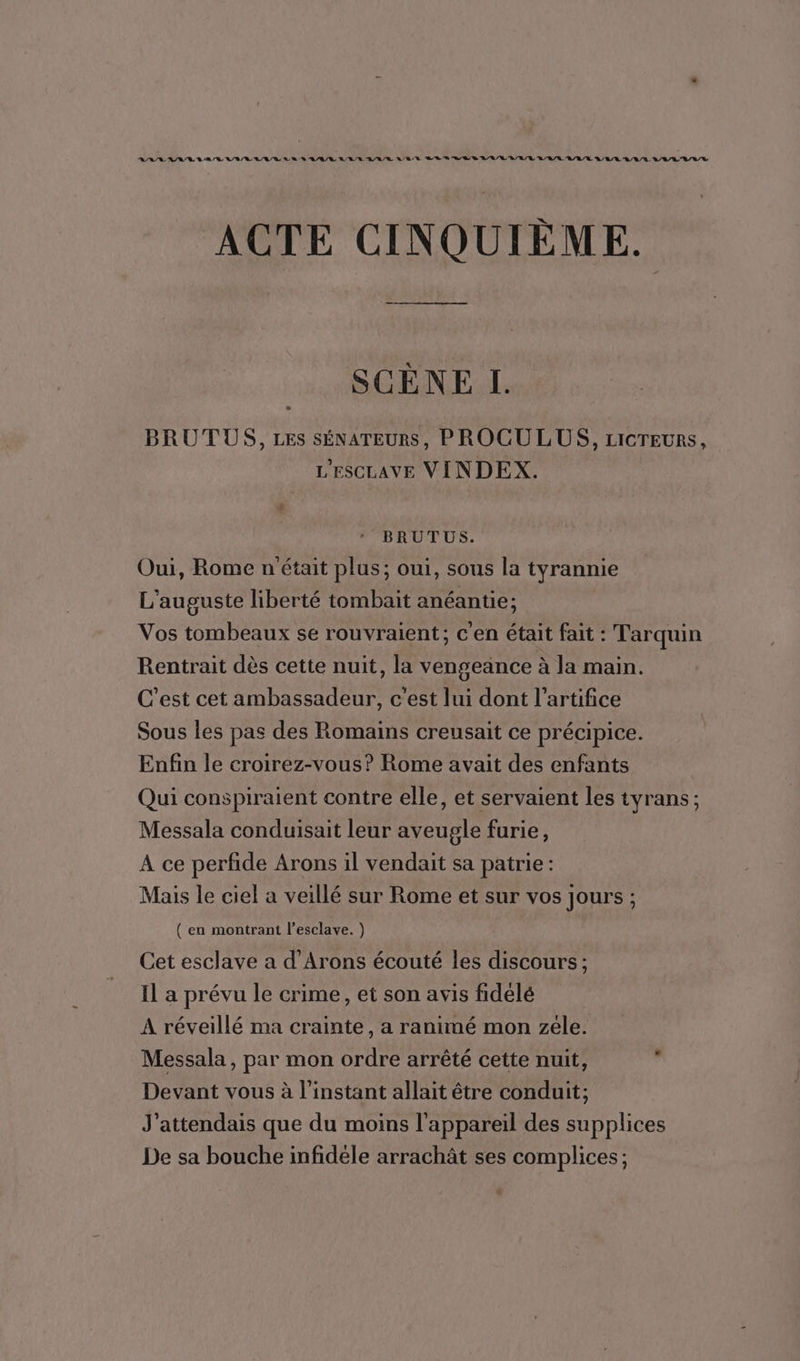 ACTE CINQUIÈME.

SCÈNE I.

BRUTUS, LES SÉNATEURS, PROCULUS, LICTEURS, L'ESCLAVE VINDEX.

BRUTUS.

Oui, Rome n'était plus; oui, sous la tyrannie
L'auguste liberté tombait anéantie;
Vos tombeaux se rouvraient; c'en était fait : Tarquin
Rentrait dès cette nuit, la vengeance à la main.
C'est cet ambassadeur, c'est lui dont l'artifice
Sous les pas des Romains creusait ce précipice.
Enfin le croirez-vous? Rome avait des enfants
Qui conspiraient contre elle, et servaient les tyrans;
Messala conduisait leur aveugle furie,
A ce perfide Arons il vendait sa patrie :
Mais le ciel a veillé sur Rome et sur vos jours ;
( en montrant l'esclave. )
Cet esclave a d'Arons écouté les discours;
Il a prévu le crime, et son avis fidélé
A réveillé ma crainte, a ranimé mon zéle.
Messala, par mon ordre arrêté cette nuit,
Devant vous à l'instant allait être conduit;
J'attendais que du moins l'appareil des supplices
De sa bouche infidéle arrachât ses complices;